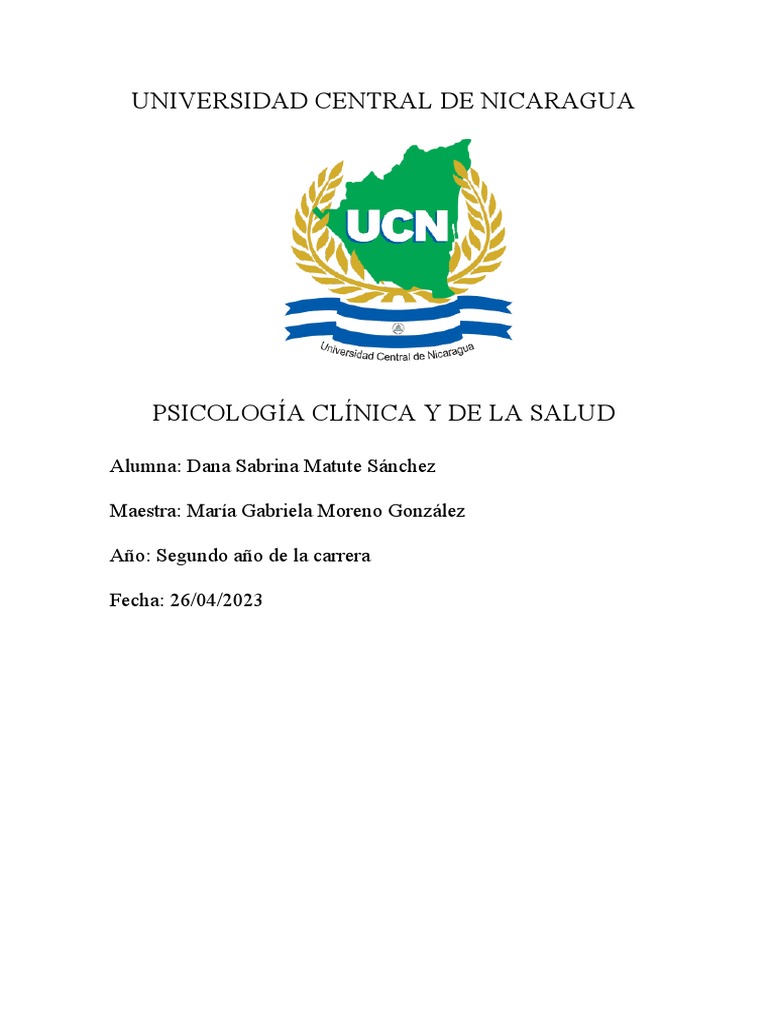 UNIVERSIDAD CENTRAL DE NICARAGUA

UCN

Universidad Central de Nicaragua

PSICOLOGÍA CLÍNICA Y DE LA SALUD

Alumna: Dana Sabrina Matute Sánchez

Maestra: María Gabriela Moreno González

Año: Segundo año de la carrera

Fecha: 26/04/2023